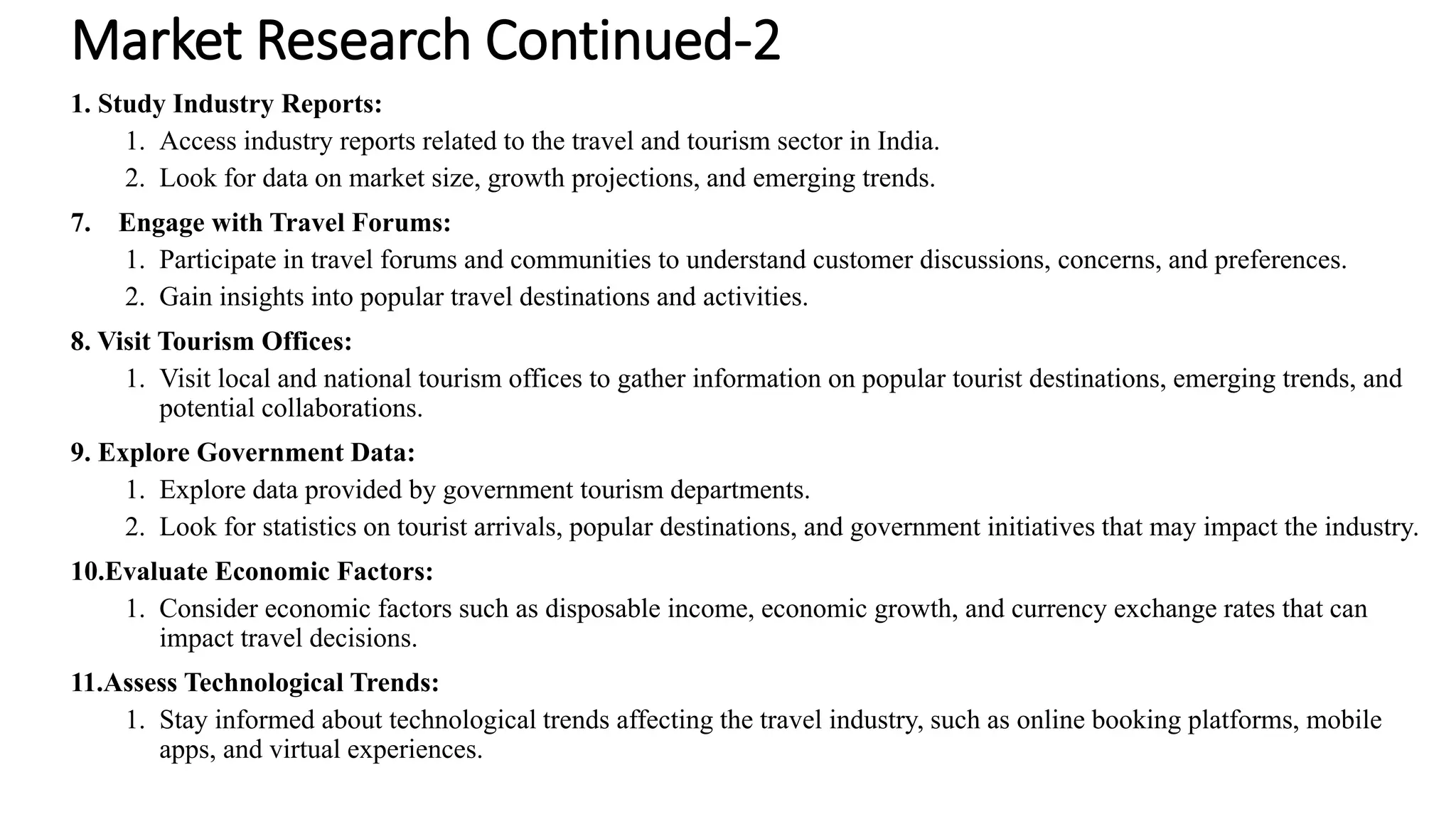 Market Research Continued-2

1. Study Industry Reports:

1. Access industry reports related to the travel and tourism sector in India.
2. Look for data on market size, growth projections, and emerging trends.

7. Engage with Travel Forums:

1. Participate in travel forums and communities to understand customer discussions, concerns, and preferences.
2. Gain insights into popular travel destinations and activities.

8. Visit Tourism Offices:

1. Visit local and national tourism offices to gather information on popular tourist destinations, emerging trends, and potential collaborations.

9. Explore Government Data:

1. Explore data provided by government tourism departments.
2. Look for statistics on tourist arrivals, popular destinations, and government initiatives that may impact the industry.

10.Evaluate Economic Factors:

1. Consider economic factors such as disposable income, economic growth, and currency exchange rates that can impact travel decisions.

11.Assess Technological Trends:

1. Stay informed about technological trends affecting the travel industry, such as online booking platforms, mobile apps, and virtual experiences.